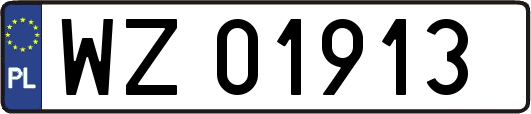 PL
WZ 01913